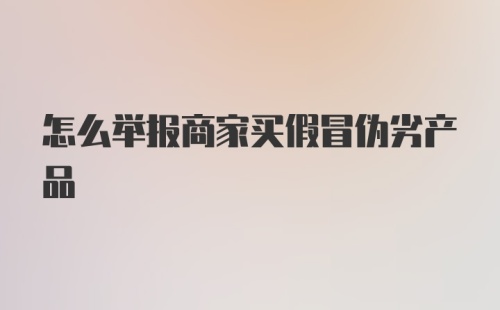 怎么举报商家买假冒伪劣产品